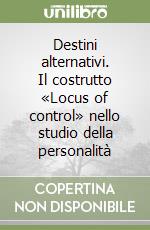 unilibro

Destini alternativi. Il costrutto «Locus of control» nello studio della personalità

COPERTINA NON DISPONIBILE